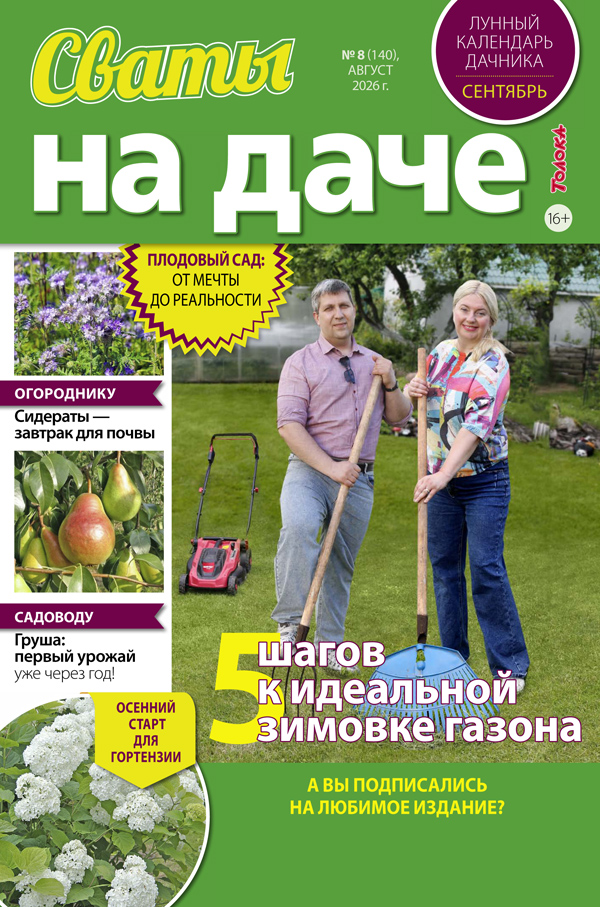 Сваты

№ 8 (140), АВГУСТ 2026 г.

ЛУННЫЙ КАЛЕНДАРЬ ДАЧНИКА
СЕНТЯБРЬ

на даче

Толока

16+

ПЛОДОВЫЙ САД: ОТ МЕЧТЫ ДО РЕАЛЬНОСТИ

ОГОРОДНИКУ
Сидераты — завтрак для почвы

САДОВОДУ
Груша: первый урожай уже через год!

ОСЕННИЙ СТАРТ ДЛЯ ГОРТЕНЗИИ

5 шагов к идеальной зимовке газона

А ВЫ ПОДПИСАЛИСЬ НА ЛЮБИМОЕ ИЗДАНИЕ?